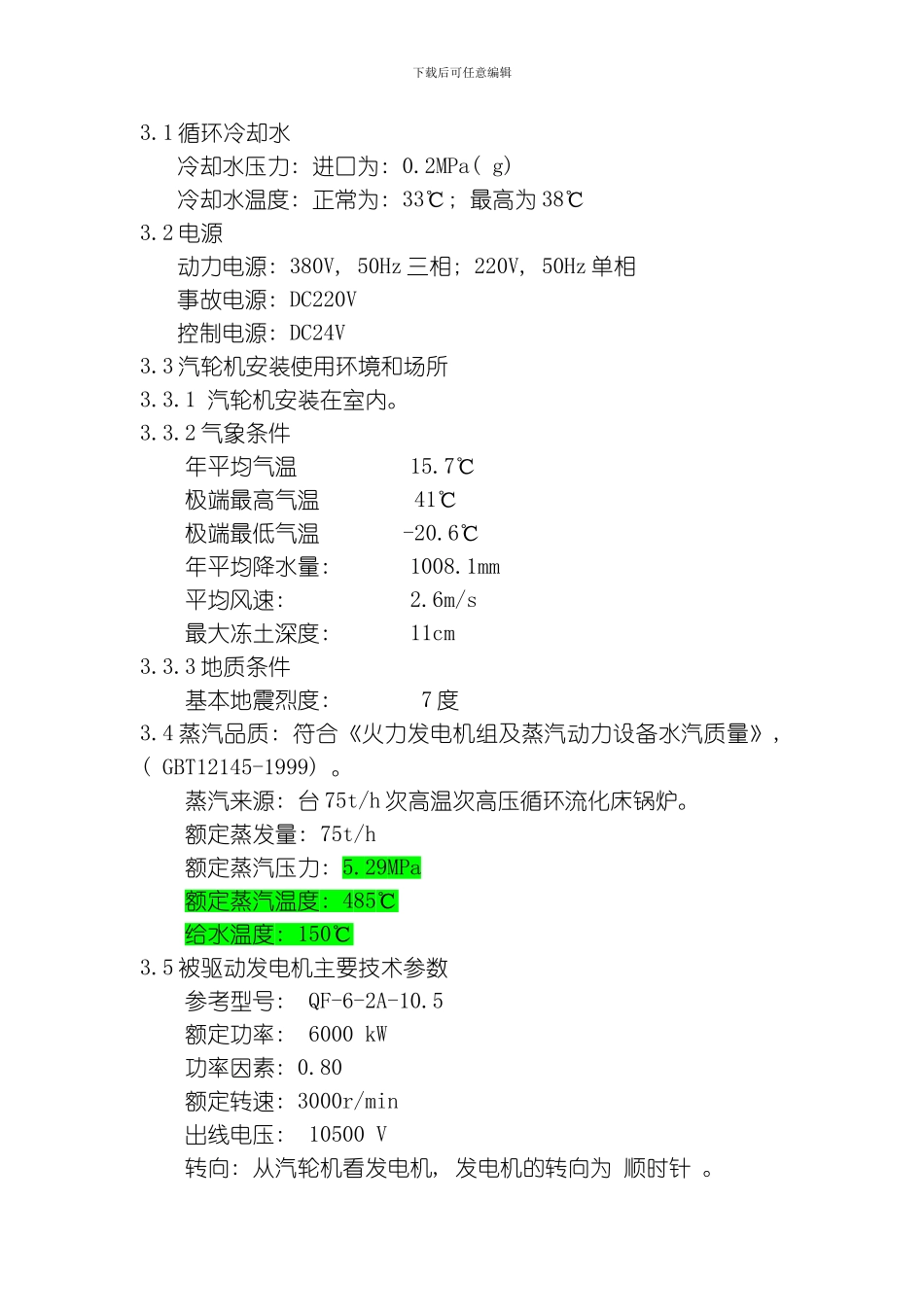 下载后可任意编辑

3.1 循环冷却水

冷却水压力：进口为：0.2MPa( g)

冷却水温度：正常为：33℃；最高为 38℃

3.2 电源

动力电源：380V，50Hz 三相；220V，50Hz 单相

事故电源：DC220V

控制电源：DC24V

3.3 汽轮机安装使用环境和场所

3.3.1 汽轮机安装在室内。

3.3.2 气象条件

年平均气温 15.7℃

极端最高气温 41℃

极端最低气温 -20.6℃

年平均降水量： 1008.1mm

平均风速： 2.6m/s

最大冻土深度： 11cm

3.3.3 地质条件

基本地震烈度： 7 度

3.4 蒸汽品质：符合《火力发电机组及蒸汽动力设备水汽质量》，( GBT12145-1999) 。

蒸汽来源：台 75t/h 次高温次高压循环流化床锅炉。

额定蒸发量：75t/h

额定蒸汽压力：5.29MPa

额定蒸汽温度：485℃

给水温度：150℃

3.5 被驱动发电机主要技术参数

参考型号： QF-6-2A-10.5

额定功率： 6000 kW

功率因素：0.80

额定转速：3000r/min

出线电压： 10500 V

转向：从汽轮机看发电机，发电机的转向为 顺时针 。